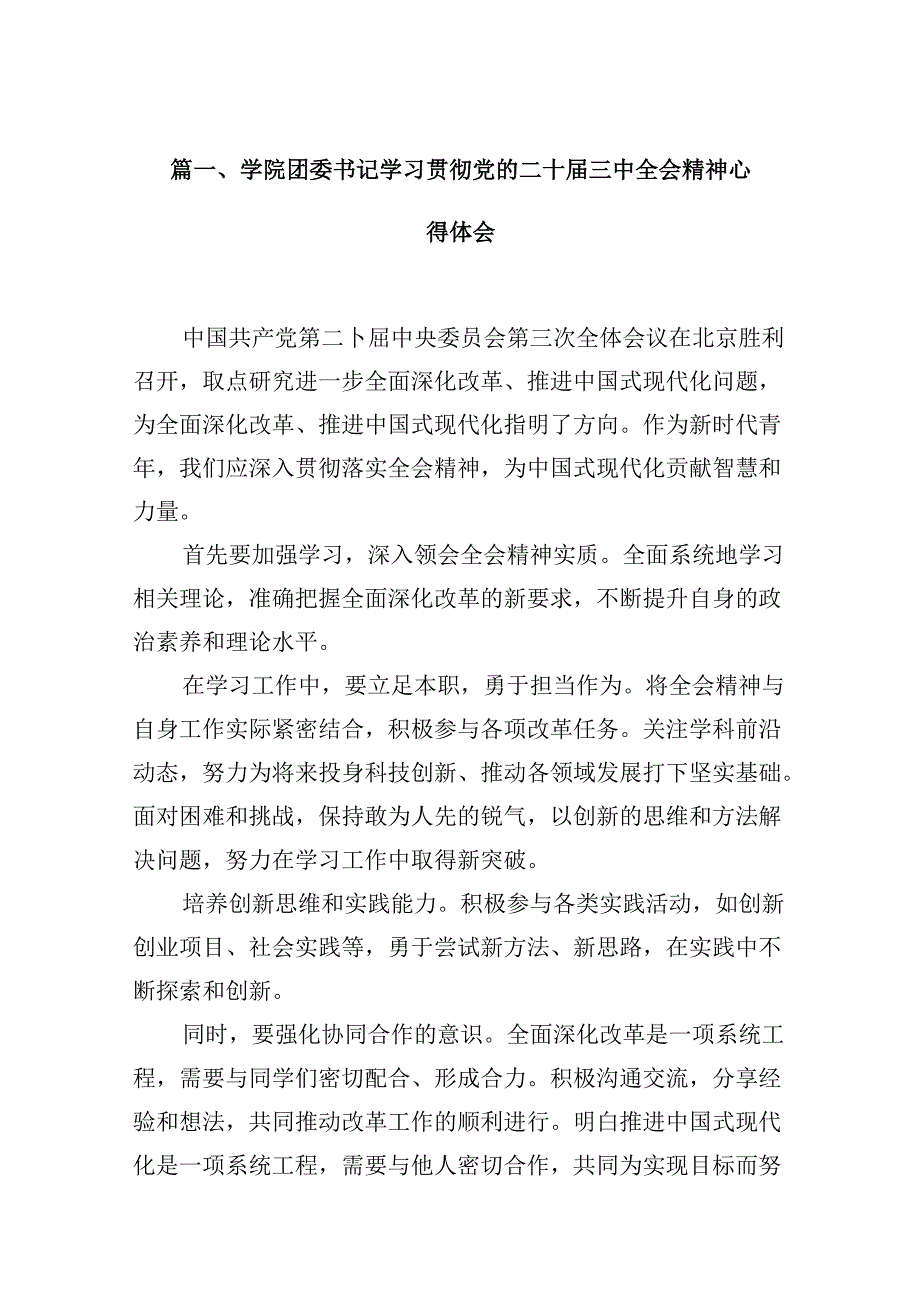 篇一、学院团委书记学习贯彻党的二十届三中全会精神心得体会

中国共产党第二卜届中央委员会第三次全体会议在北京胜利召开，取点研究进一步全面深化改革、推进中国式现代化问题，为全面深化改革、推进中国式现代化指明了方向。作为新时代青年，我们应深入贯彻落实全会精神，为中国式现代化贡献智慧和力量。

首先要加强学习，深入领会全会精神实质。全面系统地学习相关理论，准确把握全面深化改革的新要求，不断提升自身的政治素养和理论水平。

在学习工作中，要立足本职，勇于担当作为。将全会精神与自身工作实际紧密结合，积极参与各项改革任务。关注学科前沿动态，努力为将来投身科技创新、推动各领域发展打下坚实基础。面对困难和挑战，保持敢为人先的锐气，以创新的思维和方法解决问题，努力在学习工作中取得新突破。

培养创新思维和实践能力。积极参与各类实践活动，如创新创业项目、社会实践等，勇于尝试新方法、新思路，在实践中不断探索和创新。

同时，要强化协同合作的意识。全面深化改革是一项系统工程，需要与同学们密切配合、形成合力。积极沟通交流，分享经验和想法，共同推动改革工作的顺利进行。明白推进中国式现代化是一项系统工程，需要与他人密切合作，共同为实现目标而努